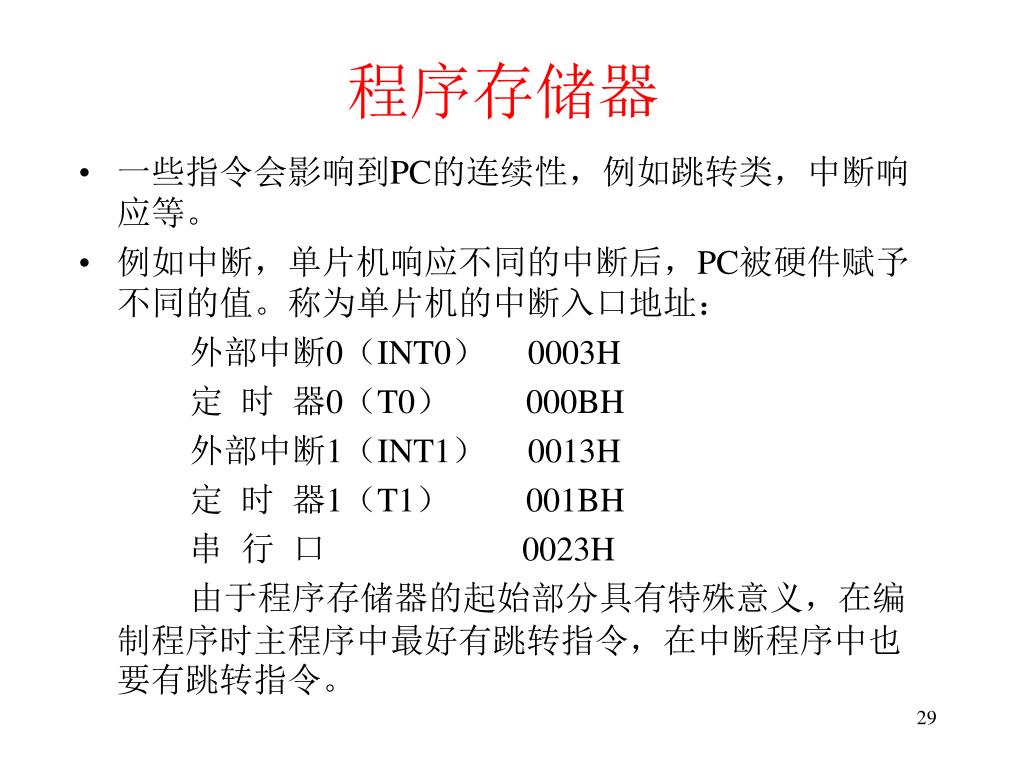 程序存储器

• 一些指令会影响到PC的连续性，例如跳转类，中断响应等。
• 例如中断，单片机响应不同的中断后，PC被硬件赋予不同的值。称为单片机的中断入口地址：

外部中断0（INT0） 0003H
定 时 器0（T0） 000BH
外部中断1（INT1） 0013H
定 时 器1（T1） 001BH
串 行 口 0023H

由于程序存储器的起始部分具有特殊意义，在编制程序时主程序中最好有跳转指令，在中断程序中也要有跳转指令。

29